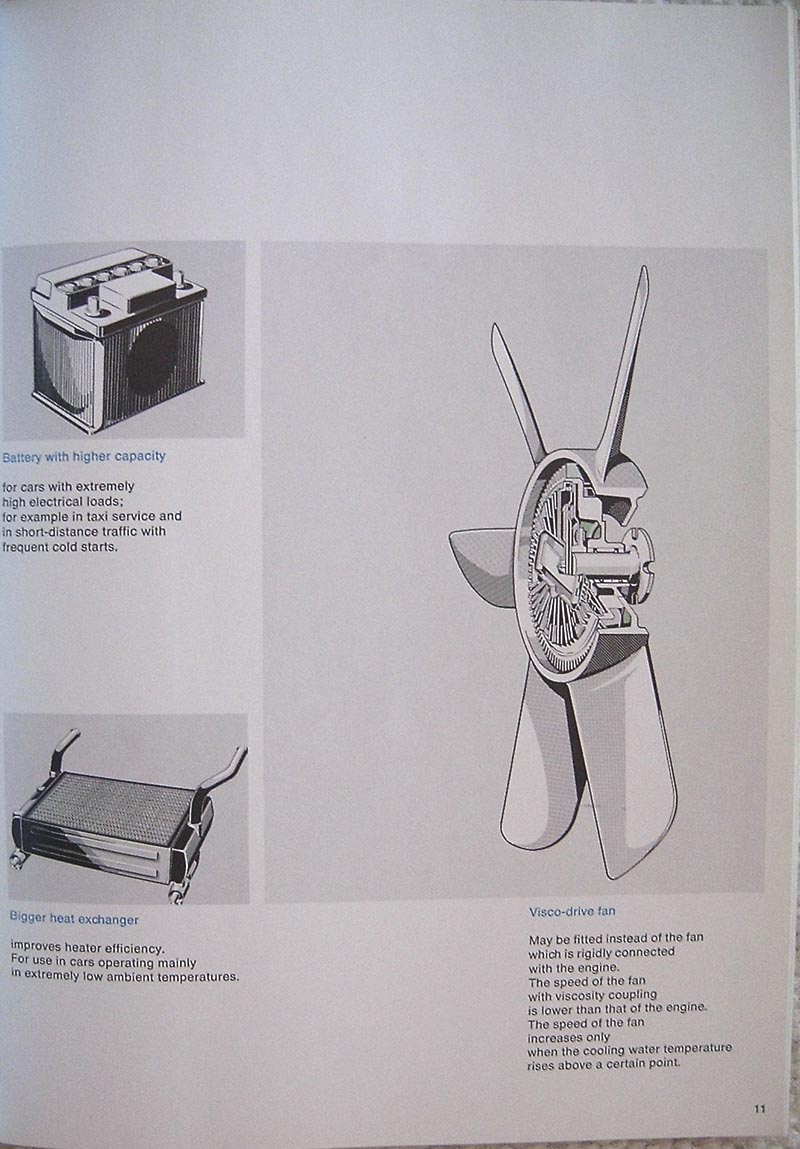 Battery with higher capacity

for cars with extremely high electrical loads; for example in taxi service and in short-distance traffic with frequent cold starts.

Bigger heat exchanger

improves heater efficiency. For use in cars operating mainly in extremely low ambient temperatures.

Visco-drive fan

May be fitted instead of the fan which is rigidly connected with the engine. The speed of the fan with viscosity coupling is lower than that of the engine. The speed of the fan increases only when the cooling water temperature rises above a certain point.

11